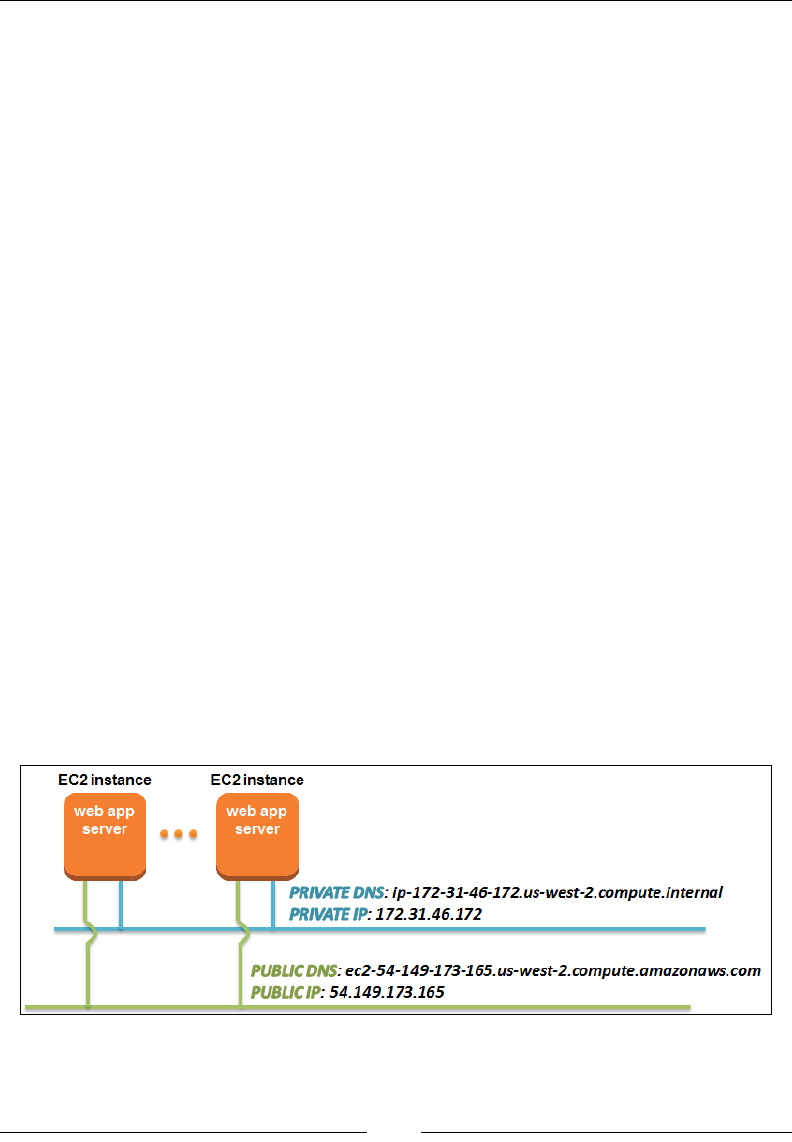 EC2 instance

web app server

EC2 instance

web app server

PRIVATE DNS: ip-172-31-46-172.us-west-2.compute.internal
PRIVATE IP: 172.31.46.172

PUBLIC DNS: ec2-54-149-173-165.us-west-2.compute.amazonaws.com
PUBLIC IP: 54.149.173.165